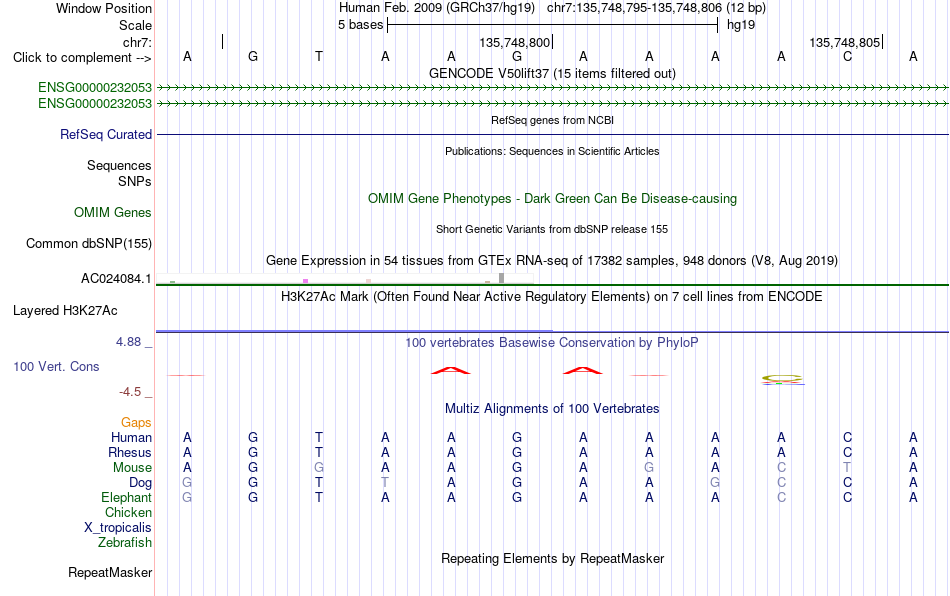 Window Position Human Feb. 2009 (GRCh37/hg19) chr7:135,748,795-135,748,806 (12 bp)
Scale 5 bases hg19
chr7: 135,748,800 135,748,805
Click to complement --> A G T A A G A A A A C A
GENCODE V50lift37 (15 items filtered out)
ENSG00000232053
ENSG00000232053
RefSeq genes from NCBI
RefSeq Curated
Publications: Sequences in Scientific Articles
Sequences
SNPs
OMIM Gene Phenotypes - Dark Green Can Be Disease-causing
OMIM Genes
Short Genetic Variants from dbSNP release 155
Common dbSNP(155)
Gene Expression in 54 tissues from GTEx RNA-seq of 17382 samples, 948 donors (V8, Aug 2019)
AC024084.1
H3K27Ac Mark (Often Found Near Active Regulatory Elements) on 7 cell lines from ENCODE
Layered H3K27Ac
4.88 _ 100 vertebrates Basewise Conservation by PhyloP
100 Vert. Cons
-4.5 _
Multiz Alignments of 100 Vertebrates
Gaps
Human A G T A A G A A A A C A
Rhesus A G T A A G A A A A C A
Mouse A G G A A G A G A C T A
Dog G G T T A G A A G C C A
Elephant G G T A A G A A A C C A
Chicken
X_tropicalis
Zebrafish
Repeating Elements by RepeatMasker
RepeatMasker